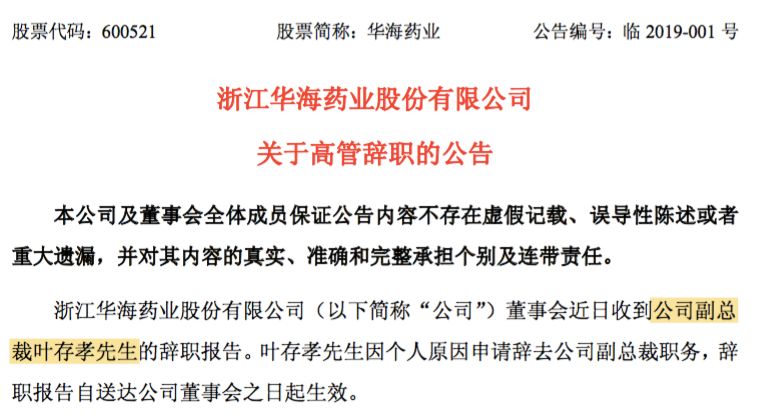 股票代码：600521　　股票简称：华海药业　　公告编号：临 2019-001 号

浙江华海药业股份有限公司
关于高管辞职的公告

本公司及董事会全体成员保证公告内容不存在虚假记载、误导性陈述或者重大遗漏，并对其内容的真实、准确和完整承担个别及连带责任。

浙江华海药业股份有限公司（以下简称“公司”）董事会近日收到公司副总裁叶存孝先生的辞职报告。叶存孝先生因个人原因申请辞去公司副总裁职务，辞职报告自送达公司董事会之日起生效。